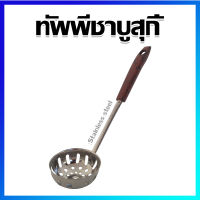 ทัพพีชาบูสุกี้

Stainless steel